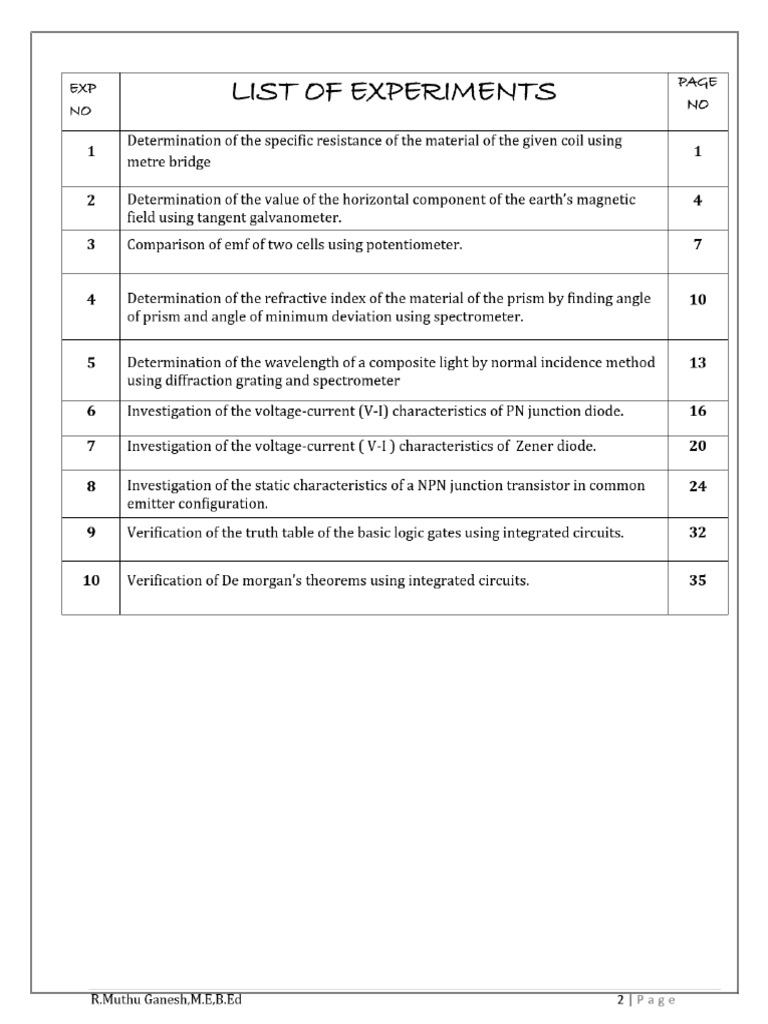 | EXP NO | LIST OF EXPERIMENTS | PAGE NO |
|---|---|---|
| 1 | Determination of the specific resistance of the material of the given coil using metre bridge | 1 |
| 2 | Determination of the value of the horizontal component of the earth's magnetic field using tangent galvanometer. | 4 |
| 3 | Comparison of emf of two cells using potentiometer. | 7 |
| 4 | Determination of the refractive index of the material of the prism by finding angle of prism and angle of minimum deviation using spectrometer. | 10 |
| 5 | Determination of the wavelength of a composite light by normal incidence method using diffraction grating and spectrometer | 13 |
| 6 | Investigation of the voltage-current (V-I) characteristics of PN junction diode. | 16 |
| 7 | Investigation of the voltage-current ( V-I ) characteristics of Zener diode. | 20 |
| 8 | Investigation of the static characteristics of a NPN junction transistor in common emitter configuration. | 24 |
| 9 | Verification of the truth table of the basic logic gates using integrated circuits. | 32 |
| 10 | Verification of De morgan's theorems using integrated circuits. | 35 |

R.Muthu Ganesh,M.E,B.Ed 2 | Page